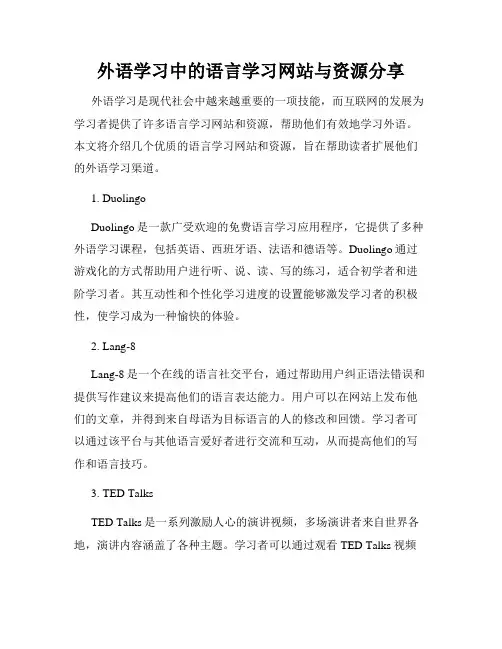 外语学习中的语言学习网站与资源分享

外语学习是现代社会中越来越重要的一项技能，而互联网的发展为学习者提供了许多语言学习网站和资源，帮助他们有效地学习外语。本文将介绍几个优质的语言学习网站和资源，旨在帮助读者扩展他们的外语学习渠道。

1. Duolingo

Duolingo 是一款广受欢迎的免费语言学习应用程序，它提供了多种外语学习课程，包括英语、西班牙语、法语和德语等。Duolingo 通过游戏化的方式帮助用户进行听、说、读、写的练习，适合初学者和进阶学习者。其互动性和个性化学习进度的设置能够激发学习者的积极性，使学习成为一种愉快的体验。

2. Lang-8

Lang-8 是一个在线的语言社交平台，通过帮助用户纠正语法错误和提供写作建议来提高他们的语言表达能力。用户可以在网站上发布他们的文章，并得到来自母语为目标语言的人的修改和回馈。学习者可以通过该平台与其他语言爱好者进行交流和互动，从而提高他们的写作和语言技巧。

3. TED Talks

TED Talks 是一系列激励人心的演讲视频，多场演讲者来自世界各地，演讲内容涵盖了各种主题。学习者可以通过观看 TED Talks 视频